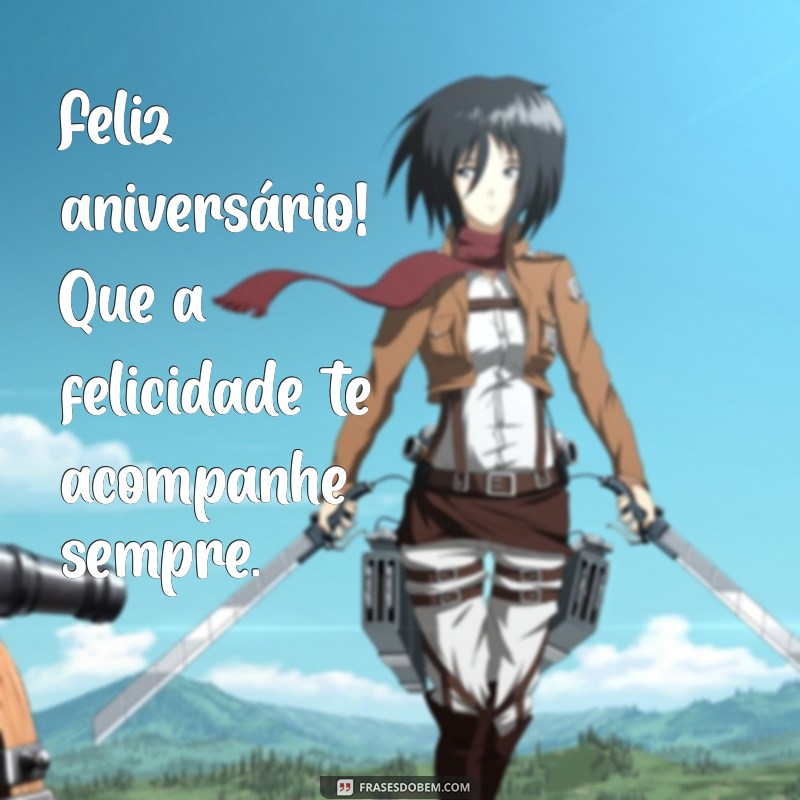 Feliz aniversário! Que a felicidade te acompanhe sempre.

FRASESDOBEM.COM